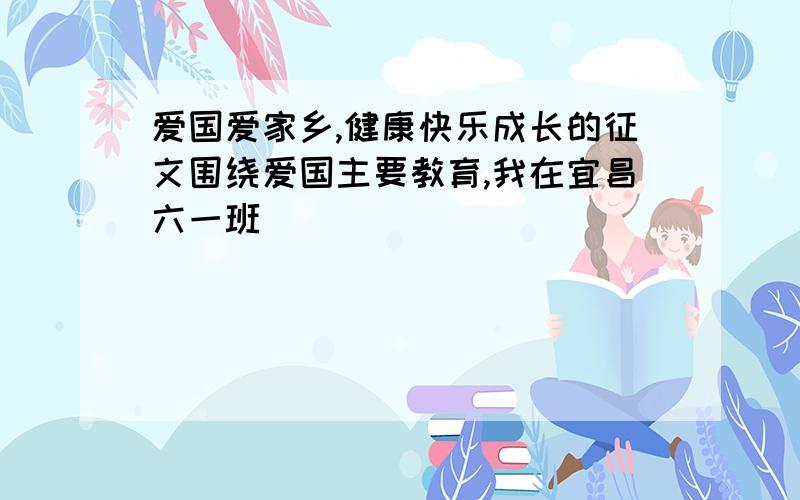 爱国爱家乡,健康快乐成长的征文围绕爱国主要教育,我在宜昌六一班